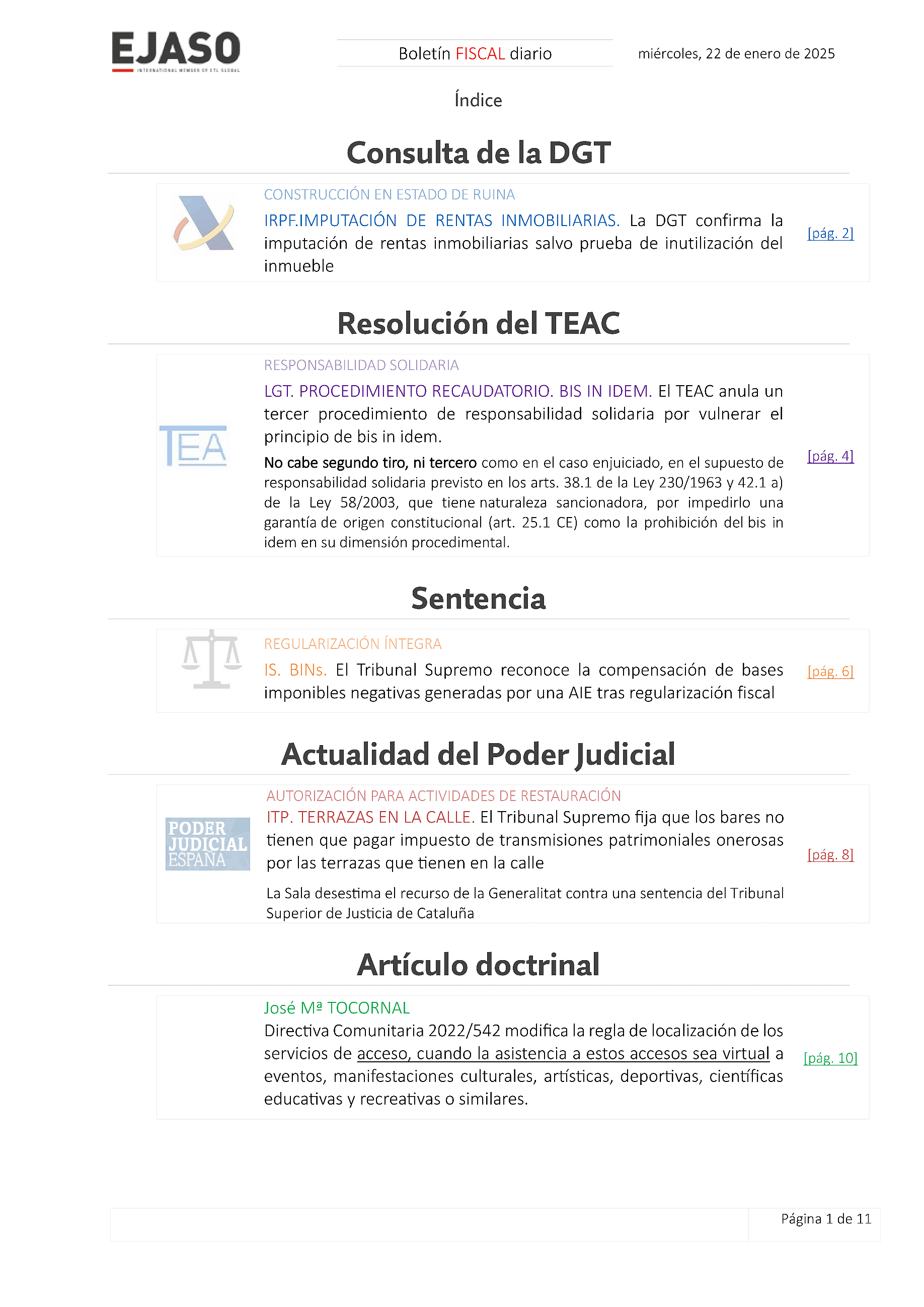 EJASO
INTERNATIONAL MEMBER OF ETL GLOBAL

Boletín FISCAL diario

miércoles, 22 de enero de 2025

Índice

Consulta de la DGT

CONSTRUCCIÓN EN ESTADO DE RUINA

IRPF.IMPUTACIÓN DE RENTAS INMOBILIARIAS. La DGT confirma la imputación de rentas inmobiliarias salvo prueba de inutilización del inmueble

[pág. 2]

Resolución del TEAC

TEA

RESPONSABILIDAD SOLIDARIA

LGT. PROCEDIMIENTO RECAUDATORIO. BIS IN IDEM. El TEAC anula un tercer procedimiento de responsabilidad solidaria por vulnerar el principio de bis in idem.

No cabe segundo tiro, ni tercero como en el caso enjuiciado, en el supuesto de responsabilidad solidaria previsto en los arts. 38.1 de la Ley 230/1963 y 42.1 a) de la Ley 58/2003, que tiene naturaleza sancionadora, por impedirlo una garantía de origen constitucional (art. 25.1 CE) como la prohibición del bis in idem en su dimensión procedimental.

[pág. 4]

Sentencia

REGULARIZACIÓN ÍNTEGRA

IS. BINs. El Tribunal Supremo reconoce la compensación de bases imponibles negativas generadas por una AIE tras regularización fiscal

[pág. 6]

Actualidad del Poder Judicial

PODER JUDICIAL ESPAÑA

AUTORIZACIÓN PARA ACTIVIDADES DE RESTAURACIÓN

ITP. TERRAZAS EN LA CALLE. El Tribunal Supremo fija que los bares no tienen que pagar impuesto de transmisiones patrimoniales onerosas por las terrazas que tienen en la calle

La Sala desestima el recurso de la Generalitat contra una sentencia del Tribunal Superior de Justicia de Cataluña

[pág. 8]

Artículo doctrinal

José Mª TOCORNAL

Directiva Comunitaria 2022/542 modifica la regla de localización de los servicios de acceso, cuando la asistencia a estos accesos sea virtual a eventos, manifestaciones culturales, artísticas, deportivas, científicas educativas y recreativas o similares.

[pág. 10]

Página 1 de 11